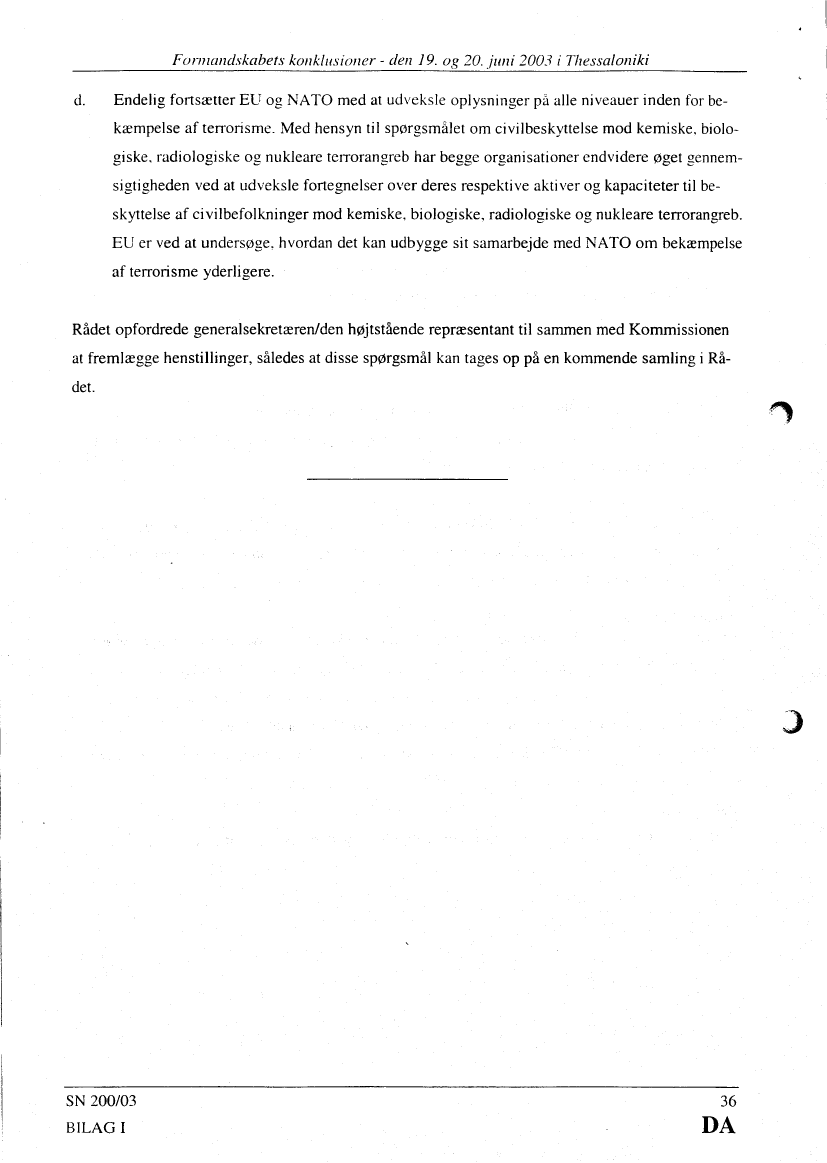 Formandskabets konklusioner - den 19. og 20. juni 2003 i Thessaloniki

d. Endelig fortsætter EU og NATO med at udveksle oplysninger på alle niveauer inden for bekæmpelse af terrorisme. Med hensyn til spørgsmålet om civilbeskyttelse mod kemiske, biologiske, radiologiske og nukleare terrorangreb har begge organisationer endvidere øget gennemsigtigheden ved at udveksle fortegnelser over deres respektive aktiver og kapaciteter til beskyttelse af civilbefolkninger mod kemiske, biologiske, radiologiske og nukleare terrorangreb. EU er ved at undersøge, hvordan det kan udbygge sit samarbejde med NATO om bekæmpelse af terrorisme yderligere.

Rådet opfordrede generalsekretæren/den højtstående repræsentant til sammen med Kommissionen at fremlægge henstillinger, således at disse spørgsmål kan tages op på en kommende samling i Rådet.

SN 200/03
BILAG I

36
DA